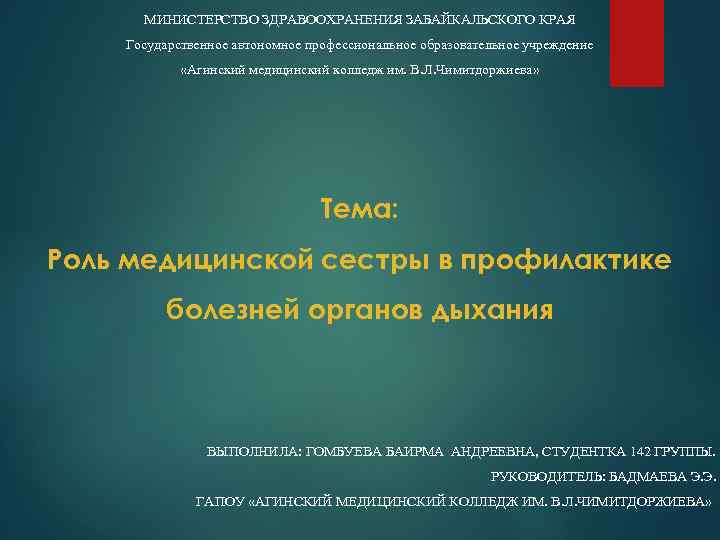 МИНИСТЕРСТВО ЗДРАВООХРАНЕНИЯ ЗАБАЙКАЛЬСКОГО КРАЯ
Государственное автономное профессиональное образовательное учреждение
«Агинский медицинский колледж им. В.Л.Чимитдоржиева»

Тема:
Роль медицинской сестры в профилактике болезней органов дыхания

ВЫПОЛНИЛА: ГОМБУЕВА БАИРМА АНДРЕЕВНА, СТУДЕНТКА 142 ГРУППЫ.
РУКОВОДИТЕЛЬ: БАДМАЕВА Э.Э.
ГАПОУ «АГИНСКИЙ МЕДИЦИНСКИЙ КОЛЛЕДЖ ИМ. В.Л.ЧИМИТДОРЖИЕВА»